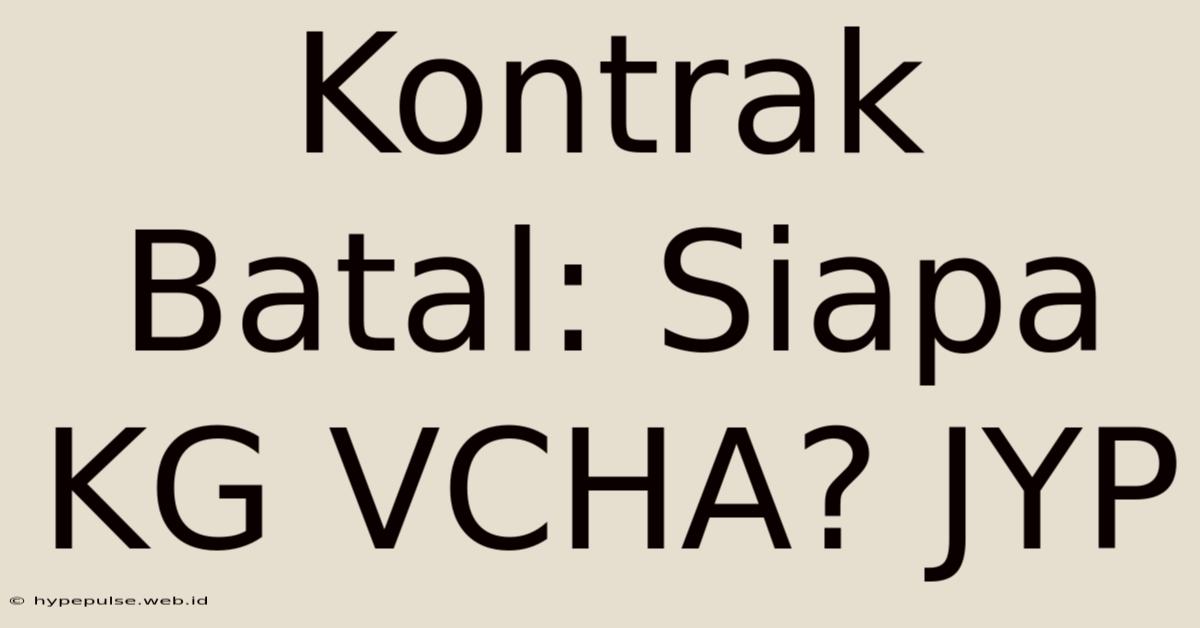 Kontrak Batal: Siapa KG VCHA? JYP

© hypepulse.web.id